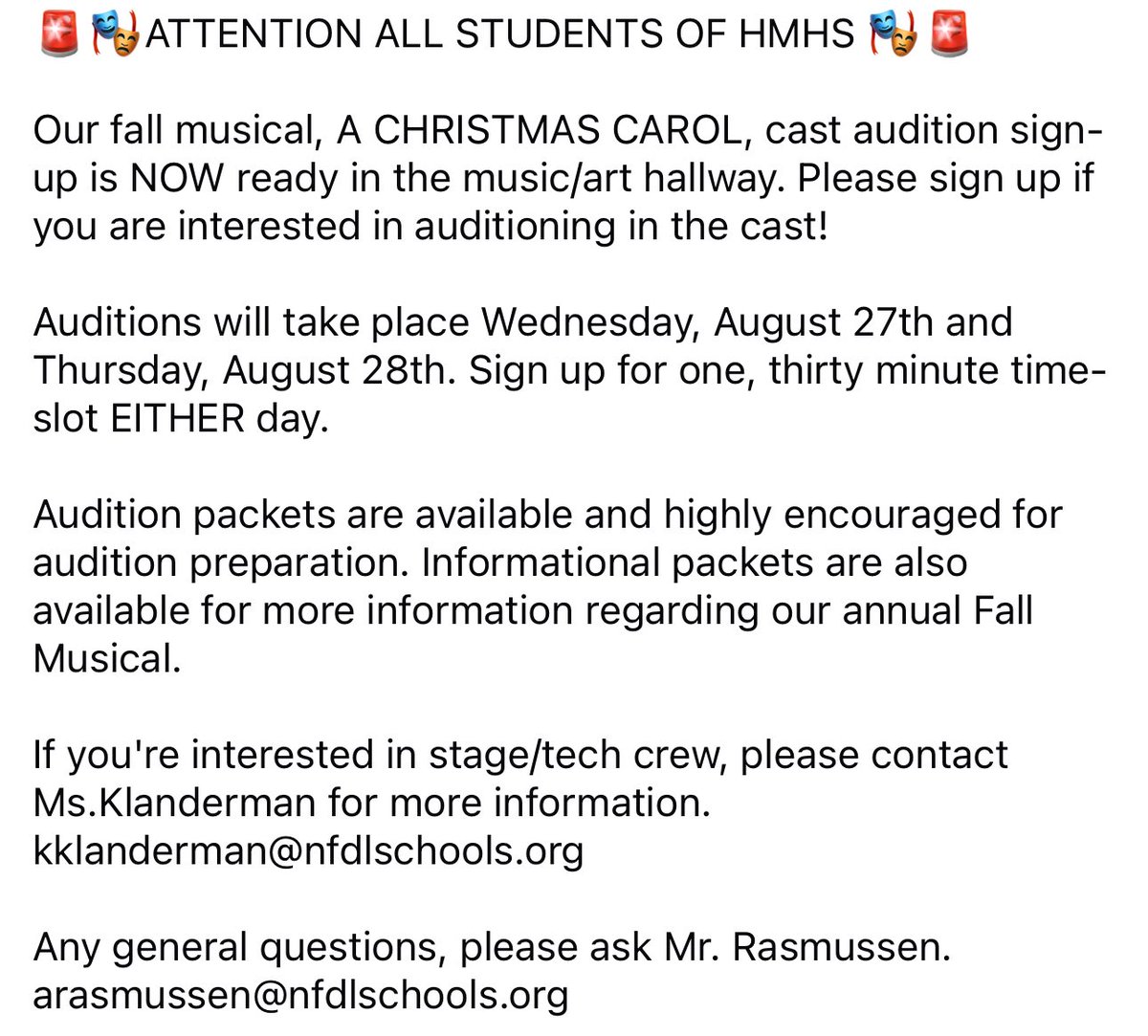 🚨🎭ATTENTION ALL STUDENTS OF HMHS 🎭🚨

Our fall musical, A CHRISTMAS CAROL, cast audition sign-up is NOW ready in the music/art hallway. Please sign up if you are interested in auditioning in the cast!

Auditions will take place Wednesday, August 27th and Thursday, August 28th. Sign up for one, thirty minute time-slot EITHER day.

Audition packets are available and highly encouraged for audition preparation. Informational packets are also available for more information regarding our annual Fall Musical.

If you're interested in stage/tech crew, please contact Ms.Klanderman for more information.
kklanderman@nfdlschools.org

Any general questions, please ask Mr. Rasmussen.
arasmussen@nfdlschools.org